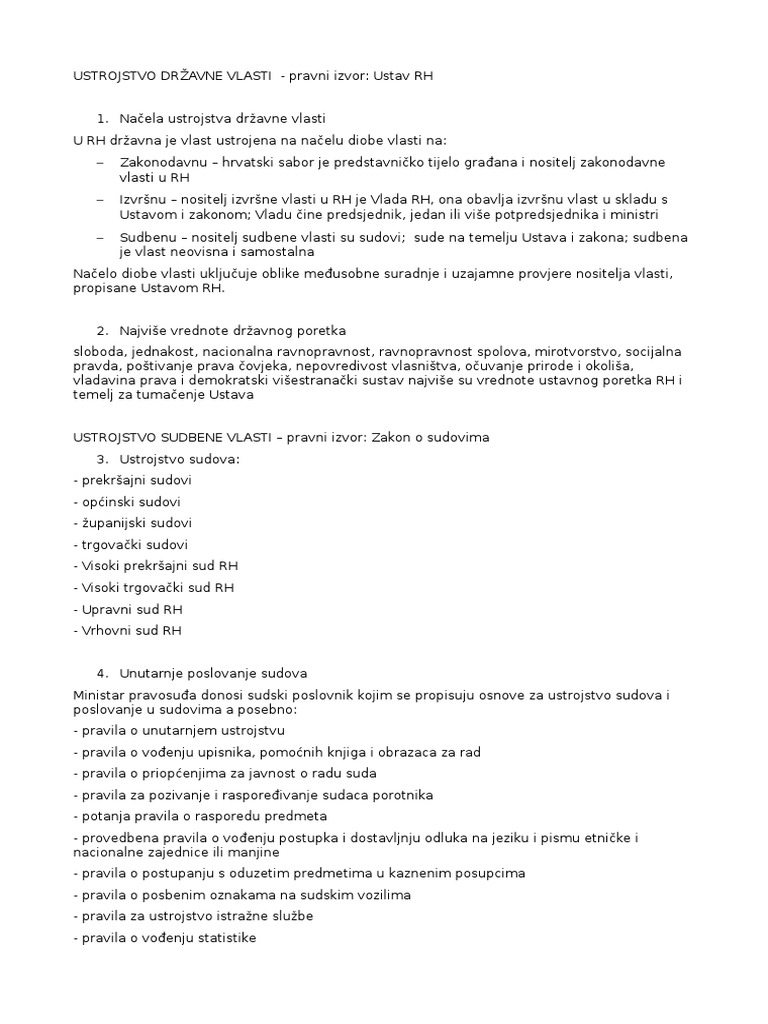 USTROJSTVO DRŽAVNE VLASTI - pravni izvor: Ustav RH

1. Načela ustrojstva državne vlasti

U RH državna je vlast ustrojena na načelu diobe vlasti na:

– Zakonodavnu – hrvatski sabor je predstavničko tijelo građana i nositelj zakonodavne vlasti u RH

– Izvršnu – nositelj izvršne vlasti u RH je Vlada RH, ona obavlja izvršnu vlast u skladu s Ustavom i zakonom; Vladu čine predsjednik, jedan ili više potpredsjednika i ministri

– Sudbenu – nositelj sudbene vlasti su sudovi; sude na temelju Ustava i zakona; sudbena je vlast neovisna i samostalna

Načelo diobe vlasti uključuje oblike međusobne suradnje i uzajamne provjere nositelja vlasti, propisane Ustavom RH.

2. Najviše vrednote državnog poretka

sloboda, jednakost, nacionalna ravnopravnost, ravnopravnost spolova, mirotvorstvo, socijalna pravda, poštivanje prava čovjeka, nepovredivost vlasništva, očuvanje prirode i okoliša, vladavina prava i demokratski višestranački sustav najviše su vrednote ustavnog poretka RH i temelj za tumačenje Ustava

USTROJSTVO SUDBENE VLASTI – pravni izvor: Zakon o sudovima

3. Ustrojstvo sudova:

- prekršajni sudovi
- općinski sudovi
- županijski sudovi
- trgovački sudovi
- Visoki prekršajni sud RH
- Visoki trgovački sud RH
- Upravni sud RH
- Vrhovni sud RH

4. Unutarnje poslovanje sudova

Ministar pravosuđa donosi sudski poslovnik kojim se propisuju osnove za ustrojstvo sudova i poslovanje u sudovima a posebno:

- pravila o unutarnjem ustrojstvu
- pravila o vođenju upisnika, pomoćnih knjiga i obrazaca za rad
- pravila o priopćenjima za javnost o radu suda
- pravila za pozivanje i raspoređivanje sudaca porotnika
- potanja pravila o rasporedu predmeta
- provedbena pravila o vođenju postupka i dostavljnju odluka na jeziku i pismu etničke i nacionalne zajednice ili manjine
- pravila o postupanju s oduzetim predmetima u kaznenim posupcima
- pravila o posbenim oznakama na sudskim vozilima
- pravila za ustrojstvo istražne službe
- pravila o vođenju statistike